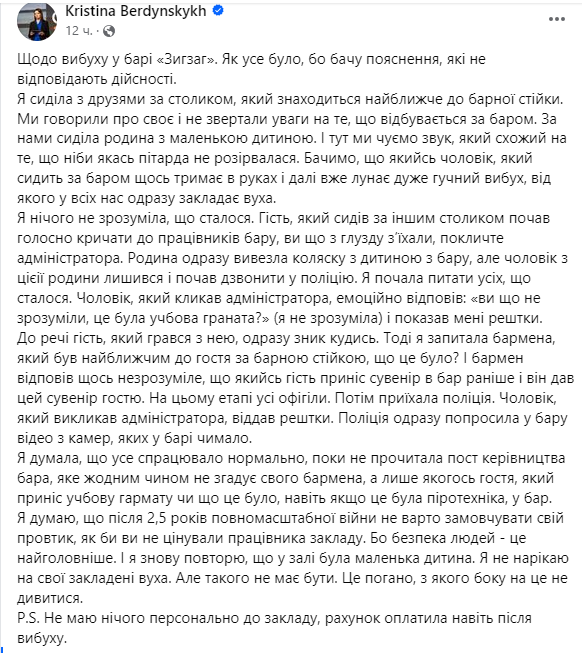 Kristina Berdynskykh
12 ч.

Щодо вибуху у барі «Зигзаг». Як усе було, бо бачу пояснення, які не відповідають дійсності.
Я сиділа з друзями за столиком, який знаходиться найближче до барної стійки. Ми говорили про своє і не звертали уваги на те, що відбувається за баром. За нами сиділа родина з маленькою дитиною. І тут ми чуємо звук, який схожий на те, що ніби якась пітарда не розірвалася. Бачимо, що якийсь чоловік, який сидить за баром щось тримає в руках і далі вже лунає дуже гучний вибух, від якого у всіх нас одразу закладає вуха.
Я нічого не зрозуміла, що сталося. Гість, який сидів за іншим столиком почав голосно кричати до працівників бару, ви що з глузду з'їхали, покличте адміністратора. Родина одразу вивезла коляску з дитиною з бару, але чоловік з цієї родини лишився і почав дзвонити у поліцію. Я почала питати усіх, що сталося. Чоловік, який кликав адміністратора, емоційно відповів: «ви що не зрозуміли, це була учбова граната?» (я не зрозуміла) і показав мені рештки. До речі гість, який грався з нею, одразу зник кудись. Тоді я запитала бармена, який був найближчим до гостя за барною стійкою, що це було? І бармен відповів щось незрозуміле, що якийсь гість приніс сувенір в бар раніше і він дав цей сувенір гостю. На цьому етапі усі офігіли. Потім приїхала поліція. Чоловік, який викликав адміністратора, віддав рештки. Поліція одразу попросила у бару відео з камер, яких у барі чимало.
Я думала, що усе спрацювало нормально, поки не прочитала пост керівництва бара, яке жодним чином не згадує свого бармена, а лише якогось гостя, який приніс учбову гармату чи що це було, навіть якщо це була піротехніка, у бар.
Я думаю, що після 2,5 років повномасштабної війни не варто замовчувати свій провтик, як би ви не цінували працівника закладу. Бо безпека людей - це найголовніше. І я знову повторю, що у залі була маленька дитина. Я не нарікаю на свої закладені вуха. Але такого не має бути. Це погано, з якого боку на це не дивитися.
P.S. Не маю нічого персонально до закладу, рахунок оплатила навіть після вибуху.